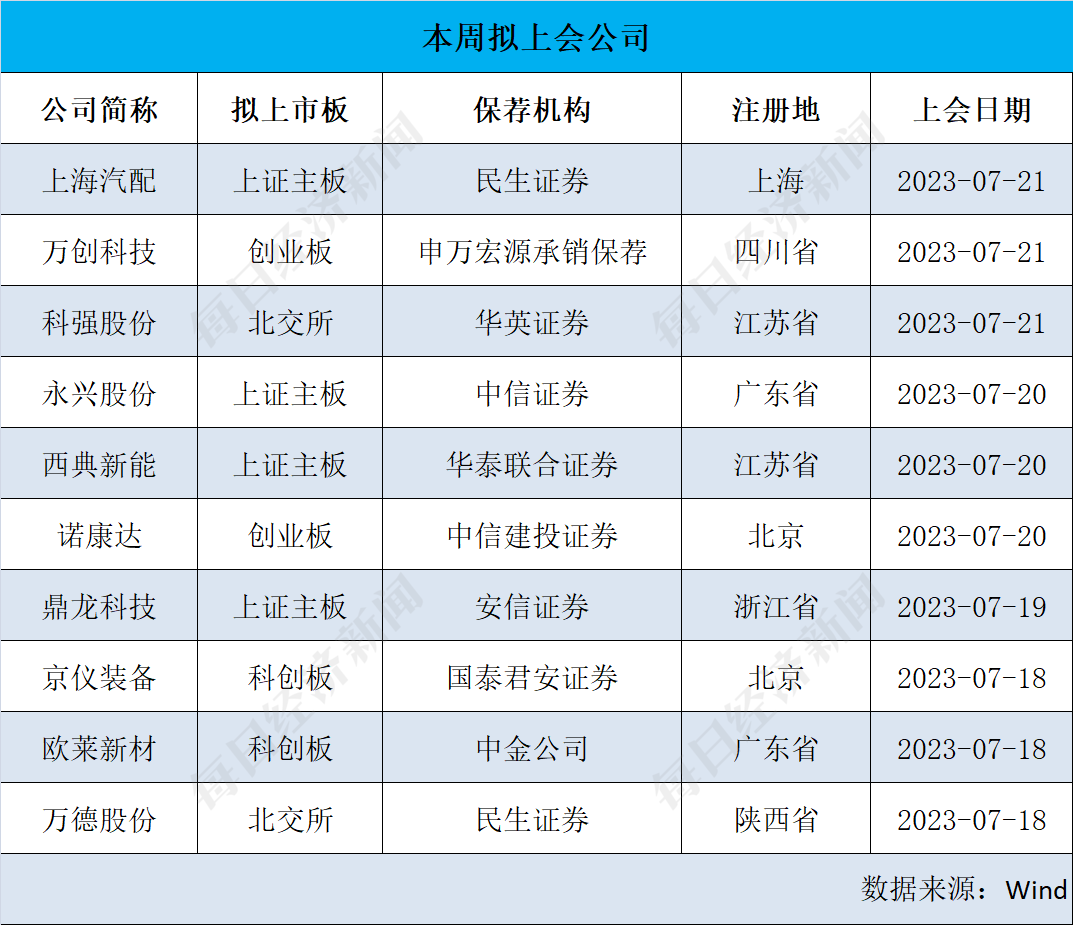 本周拟上会公司

| 公司简称 | 拟上市板 | 保荐机构 | 注册地 | 上会日期 |
|---|---|---|---|---|
| 上海汽配 | 上证主板 | 民生证券 | 上海 | 2023-07-21 |
| 万创科技 | 创业板 | 申万宏源承销保荐 | 四川省 | 2023-07-21 |
| 科强股份 | 北交所 | 华英证券 | 江苏省 | 2023-07-21 |
| 永兴股份 | 上证主板 | 中信证券 | 广东省 | 2023-07-20 |
| 西典新能 | 上证主板 | 华泰联合证券 | 江苏省 | 2023-07-20 |
| 诺康达 | 创业板 | 中信建投证券 | 北京 | 2023-07-20 |
| 鼎龙科技 | 上证主板 | 安信证券 | 浙江省 | 2023-07-19 |
| 京仪装备 | 科创板 | 国泰君安证券 | 北京 | 2023-07-18 |
| 欧莱新材 | 科创板 | 中金公司 | 广东省 | 2023-07-18 |
| 万德股份 | 北交所 | 民生证券 | 陕西省 | 2023-07-18 |

数据来源：Wind

每日经济新闻